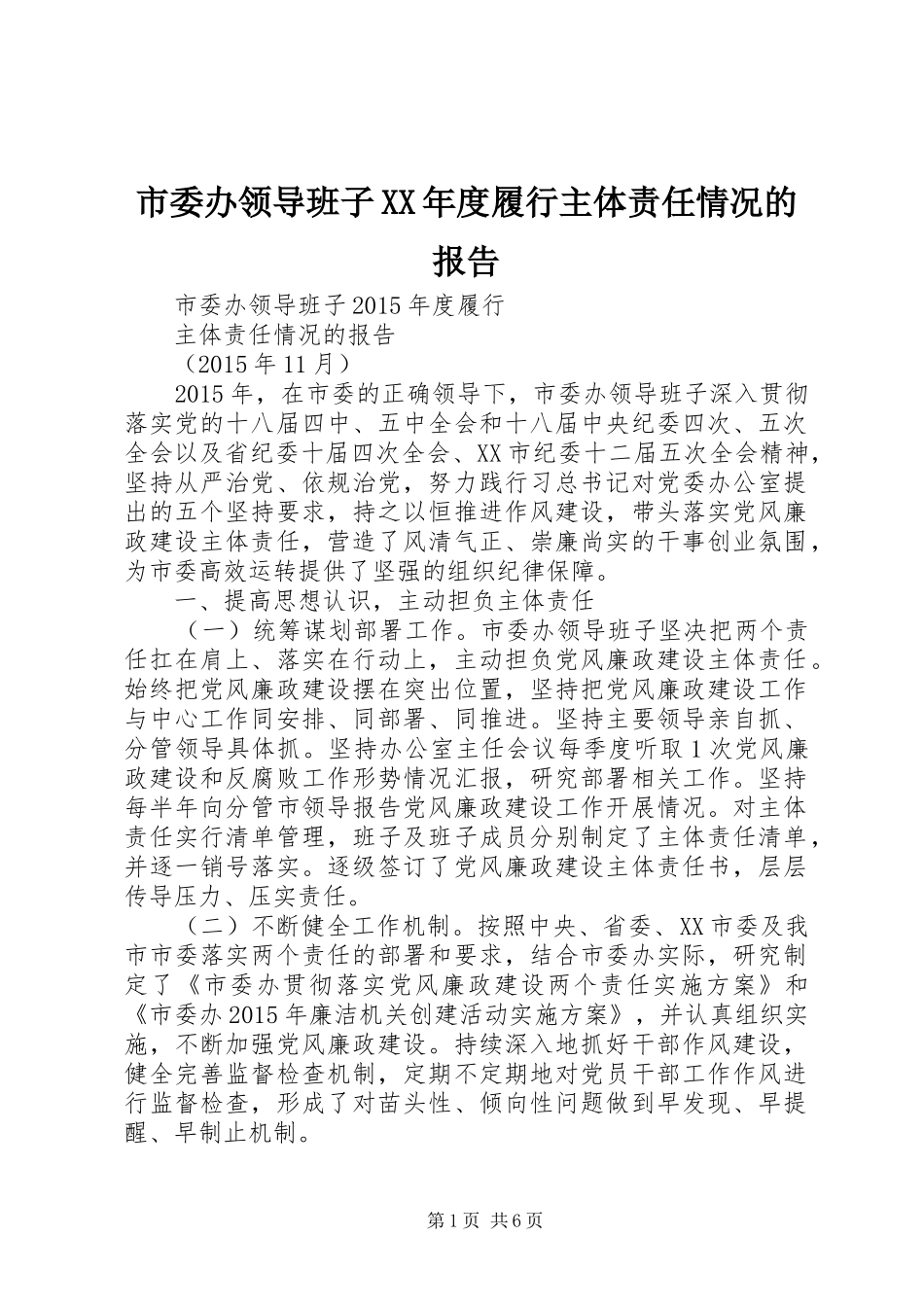 市委办领导班子XX年度履行主体责任情况的报告

市委办领导班子2015年度履行

主体责任情况的报告

（2015年11月）

2015年，在市委的正确领导下，市委办领导班子深入贯彻落实党的十八届四中、五中全会和十八届中央纪委四次、五次全会以及省纪委十届四次全会、XX市纪委十二届五次全会精神，坚持从严治党、依规治党，努力践行习总书记对党委办公室提出的五个坚持要求，持之以恒推进作风建设，带头落实党风廉政建设主体责任，营造了风清气正、崇廉尚实的干事创业氛围，为市委高效运转提供了坚强的组织纪律保障。

一、提高思想认识，主动担负主体责任

（一）统筹谋划部署工作。市委办领导班子坚决把两个责任扛在肩上、落实在行动上，主动担负党风廉政建设主体责任。始终把党风廉政建设摆在突出位置，坚持把党风廉政建设工作与中心工作同安排、同部署、同推进。坚持主要领导亲自抓、分管领导具体抓。坚持办公室主任会议每季度听取1次党风廉政建设和反腐败工作形势情况汇报，研究部署相关工作。坚持每半年向分管市领导报告党风廉政建设工作开展情况。对主体责任实行清单管理，班子及班子成员分别制定了主体责任清单，并逐一销号落实。逐级签订了党风廉政建设主体责任书，层层传导压力、压实责任。

（二）不断健全工作机制。按照中央、省委、XX市委及我市市委落实两个责任的部署和要求，结合市委办实际，研究制定了《市委办贯彻落实党风廉政建设两个责任实施方案》和《市委办2015年廉洁机关创建活动实施方案》，并认真组织实施，不断加强党风廉政建设。持续深入地抓好干部作风建设，健全完善监督检查机制，定期不定期地对党员干部工作作风进行监督检查，形成了对苗头性、倾向性问题做到早发现、早提醒、早制止机制。

第1页 共6页